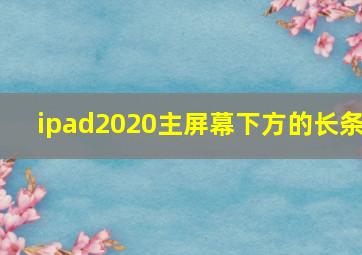 ipad2020主屏幕下方的长条